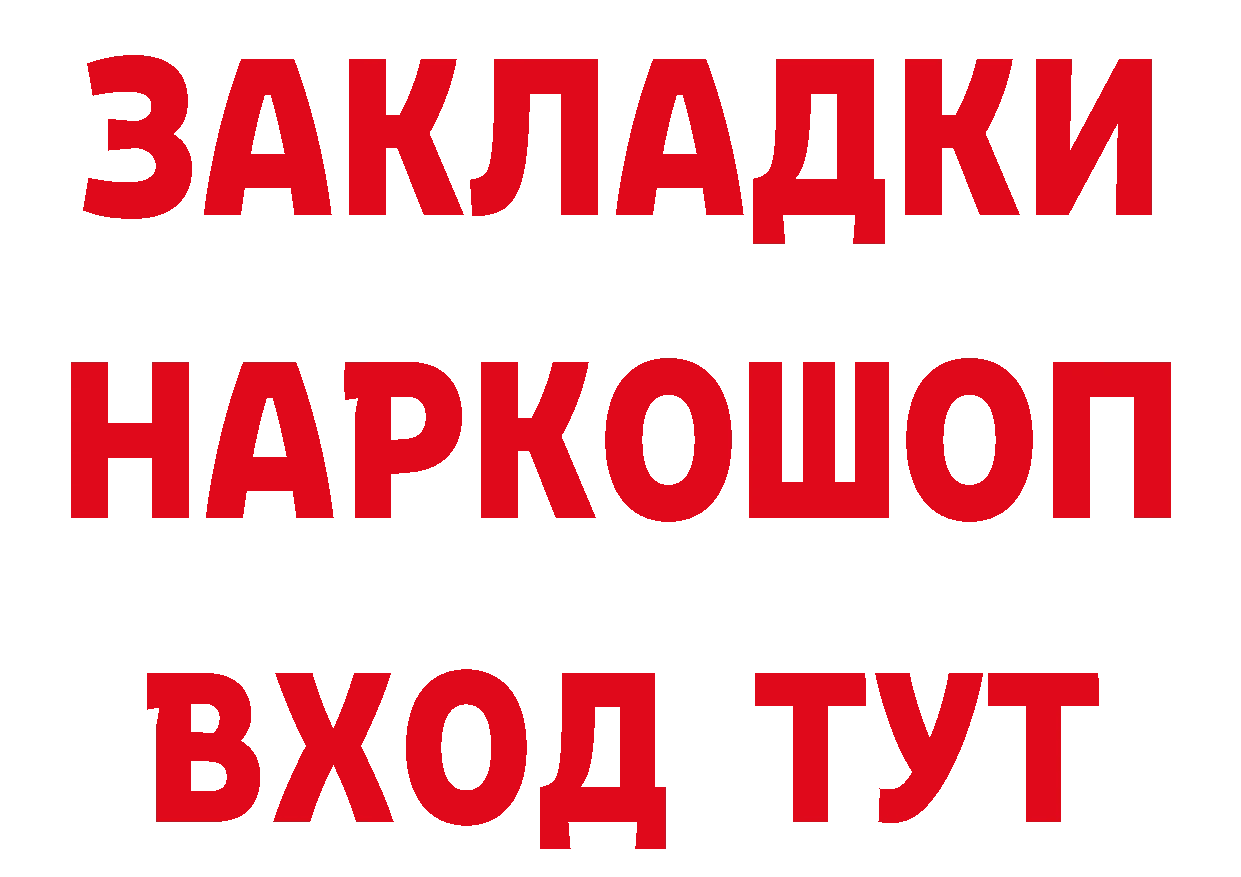 ЗАКЛАДКИ НАРКОШОП ВХОД ТУТ